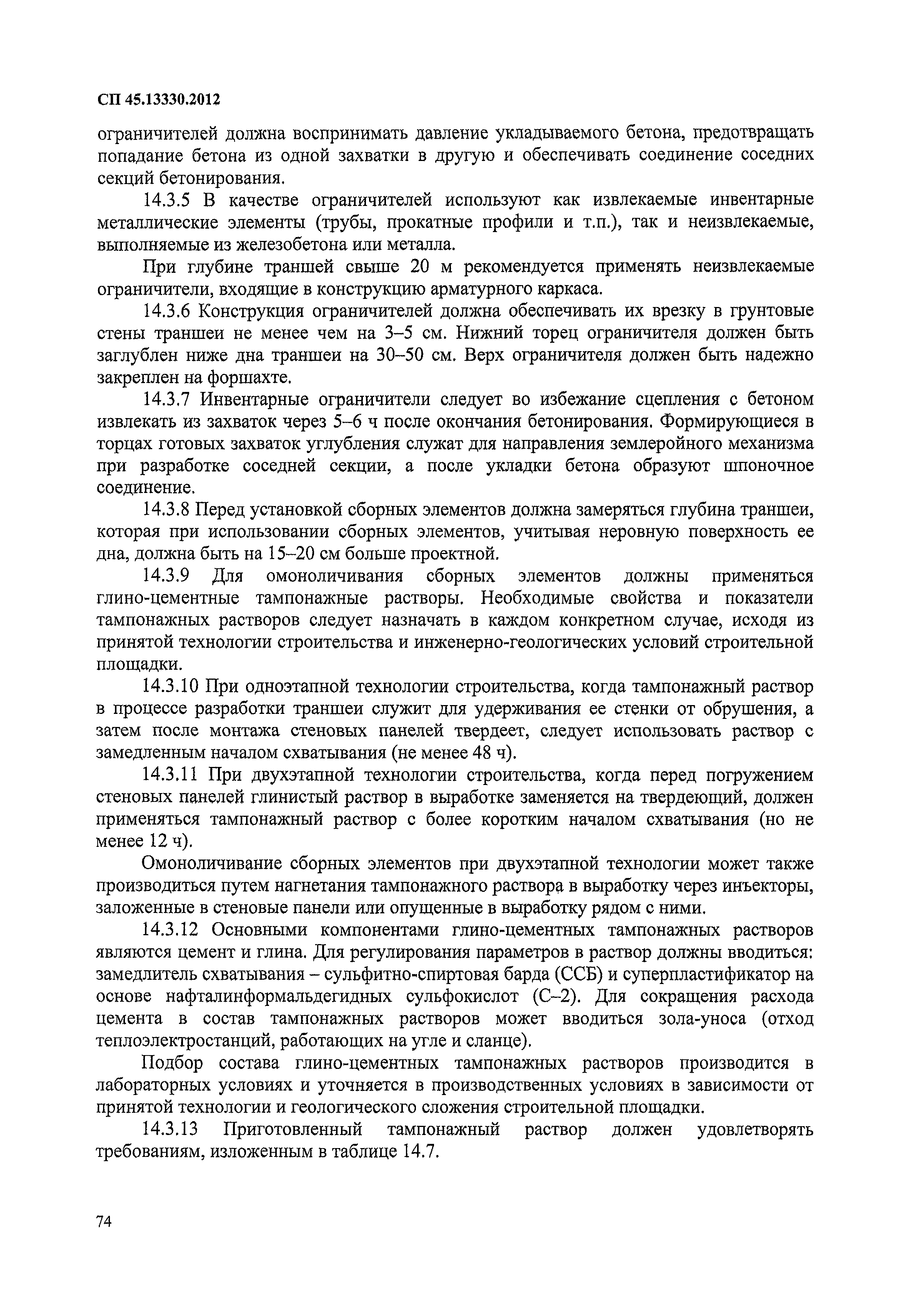 СП 45.13330.2012

ограничителей должна воспринимать давление укладываемого бетона, предотвращать попадание бетона из одной захватки в другую и обеспечивать соединение соседних секций бетонирования.

14.3.5 В качестве ограничителей используют как извлекаемые инвентарные металлические элементы (трубы, прокатные профили и т.п.), так и неизвлекаемые, выполняемые из железобетона или металла.

При глубине траншей свыше 20 м рекомендуется применять неизвлекаемые ограничители, входящие в конструкцию арматурного каркаса.

14.3.6 Конструкция ограничителей должна обеспечивать их врезку в грунтовые стены траншеи не менее чем на 3–5 см. Нижний торец ограничителя должен быть заглублен ниже дна траншеи на 30–50 см. Верх ограничителя должен быть надежно закреплен на форшахте.

14.3.7 Инвентарные ограничители следует во избежание сцепления с бетоном извлекать из захваток через 5–6 ч после окончания бетонирования. Формирующиеся в торцах готовых захваток углубления служат для направления землеройного механизма при разработке соседней секции, а после укладки бетона образуют шпоночное соединение.

14.3.8 Перед установкой сборных элементов должна замеряться глубина траншеи, которая при использовании сборных элементов, учитывая неровную поверхность ее дна, должна быть на 15–20 см больше проектной.

14.3.9 Для омоноличивания сборных элементов должны применяться глино-цементные тампонажные растворы. Необходимые свойства и показатели тампонажных растворов следует назначать в каждом конкретном случае, исходя из принятой технологии строительства и инженерно-геологических условий строительной площадки.

14.3.10 При одноэтапной технологии строительства, когда тампонажный раствор в процессе разработки траншеи служит для удерживания ее стенки от обрушения, а затем после монтажа стеновых панелей твердеет, следует использовать раствор с замедленным началом схватывания (не менее 48 ч).

14.3.11 При двухэтапной технологии строительства, когда перед погружением стеновых панелей глинистый раствор в выработке заменяется на твердеющий, должен применяться тампонажный раствор с более коротким началом схватывания (но не менее 12 ч).

Омоноличивание сборных элементов при двухэтапной технологии может также производиться путем нагнетания тампонажного раствора в выработку через инъекторы, заложенные в стеновые панели или опущенные в выработку рядом с ними.

14.3.12 Основными компонентами глино-цементных тампонажных растворов являются цемент и глина. Для регулирования параметров в раствор должны вводиться: замедлитель схватывания – сульфитно-спиртовая барда (ССБ) и суперпластификатор на основе нафталинформальдегидных сульфокислот (С–2). Для сокращения расхода цемента в состав тампонажных растворов может вводиться зола-уноса (отход теплоэлектростанций, работающих на угле и сланце).

Подбор состава глино-цементных тампонажных растворов производится в лабораторных условиях и уточняется в производственных условиях в зависимости от принятой технологии и геологического сложения строительной площадки.

14.3.13 Приготовленный тампонажный раствор должен удовлетворять требованиям, изложенным в таблице 14.7.

74